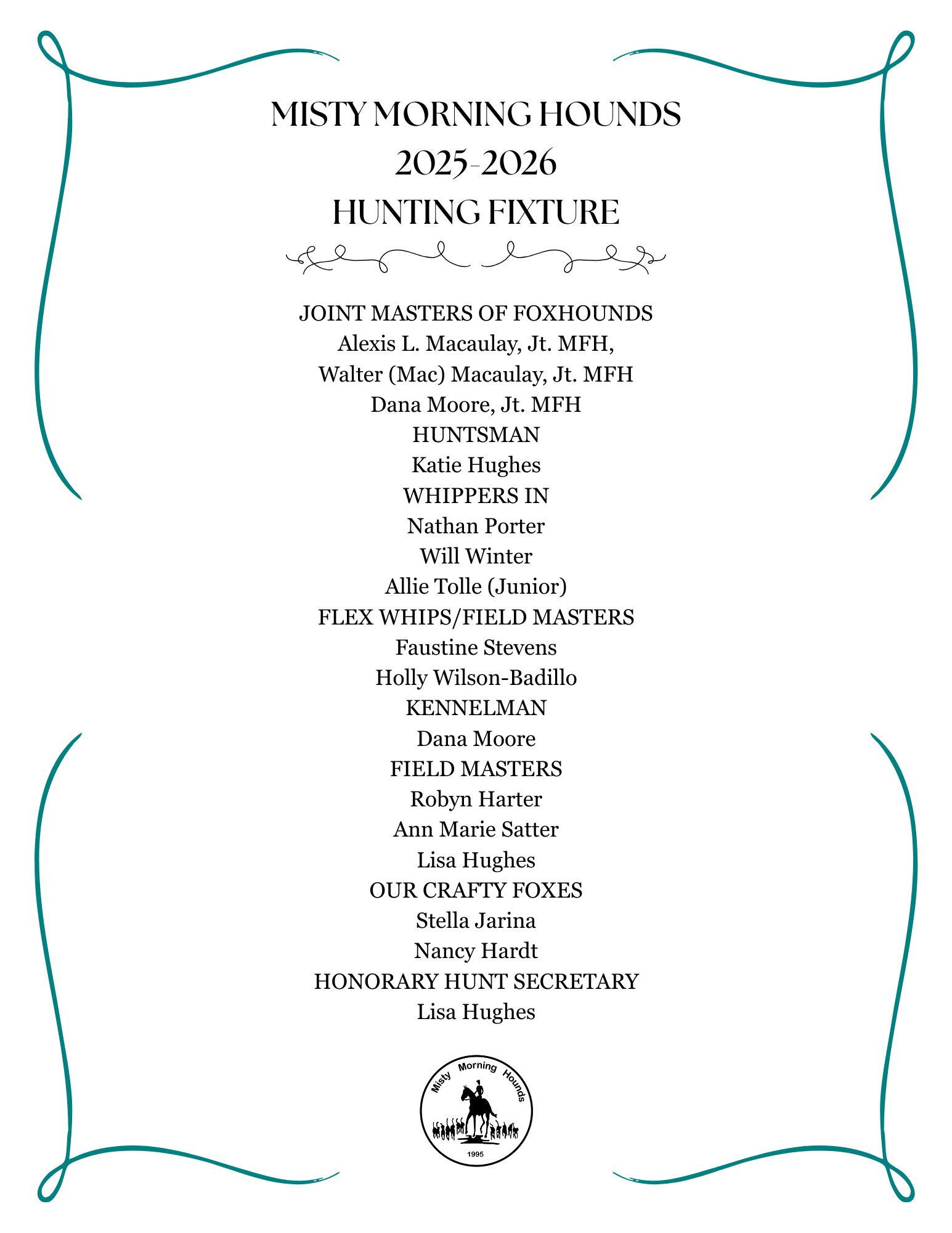 MISTY MORNING HOUNDS
2025-2026
HUNTING FIXTURE

JOINT MASTERS OF FOXHOUNDS
Alexis L. Macaulay, Jt. MFH,
Walter (Mac) Macaulay, Jt. MFH
Dana Moore, Jt. MFH
HUNTSMAN
Katie Hughes
WHIPPERS IN
Nathan Porter
Will Winter
Allie Tolle (Junior)
FLEX WHIPS/FIELD MASTERS
Faustine Stevens
Holly Wilson-Badillo
KENNELMAN
Dana Moore
FIELD MASTERS
Robyn Harter
Ann Marie Satter
Lisa Hughes
OUR CRAFTY FOXES
Stella Jarina
Nancy Hardt
HONORARY HUNT SECRETARY
Lisa Hughes

Misty Morning Hounds
1995